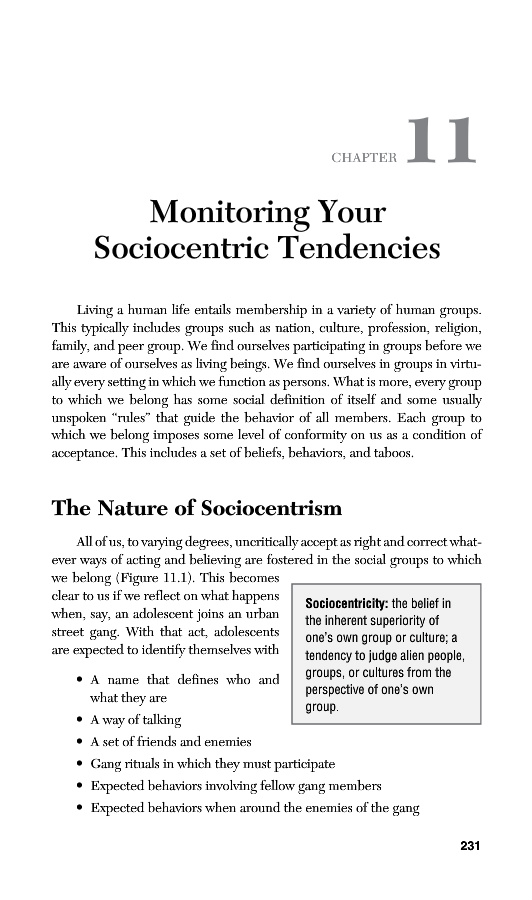 CHAPTER 11

Monitoring Your Sociocentric Tendencies

Living a human life entails membership in a variety of human groups. This typically includes groups such as nation, culture, profession, religion, family, and peer group. We find ourselves participating in groups before we are aware of ourselves as living beings. We find ourselves in groups in virtually every setting in which we function as persons. What is more, every group to which we belong has some social definition of itself and some usually unspoken "rules" that guide the behavior of all members. Each group to which we belong imposes some level of conformity on us as a condition of acceptance. This includes a set of beliefs, behaviors, and taboos.

The Nature of Sociocentrism

All of us, to varying degrees, uncritically accept as right and correct whatever ways of acting and believing are fostered in the social groups to which we belong (Figure 11.1). This becomes clear to us if we reflect on what happens when, say, an adolescent joins an urban street gang. With that act, adolescents are expected to identify themselves with

Sociocentricity: the belief in the inherent superiority of one's own group or culture; a tendency to judge alien people, groups, or cultures from the perspective of one's own group.

• A name that defines who and what they are
• A way of talking
• A set of friends and enemies
• Gang rituals in which they must participate
• Expected behaviors involving fellow gang members
• Expected behaviors when around the enemies of the gang

231